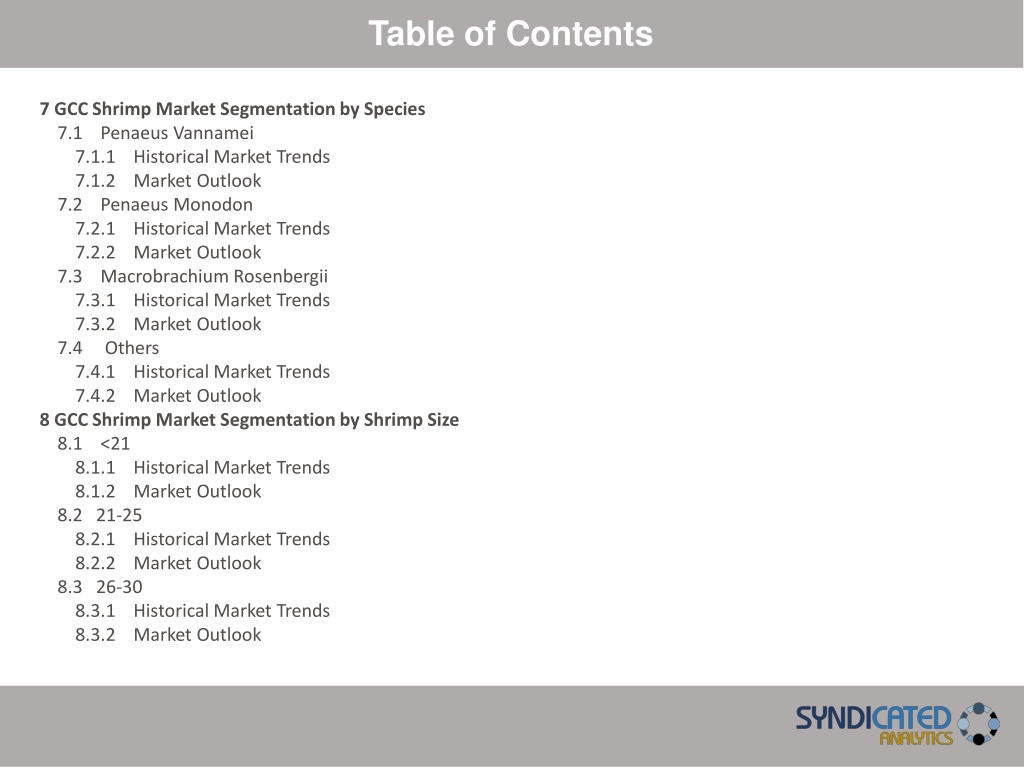 Table of Contents

7 GCC Shrimp Market Segmentation by Species
7.1 Penaeus Vannamei
7.1.1 Historical Market Trends
7.1.2 Market Outlook
7.2 Penaeus Monodon
7.2.1 Historical Market Trends
7.2.2 Market Outlook
7.3 Macrobrachium Rosenbergii
7.3.1 Historical Market Trends
7.3.2 Market Outlook
7.4 Others
7.4.1 Historical Market Trends
7.4.2 Market Outlook
8 GCC Shrimp Market Segmentation by Shrimp Size
8.1 <21
8.1.1 Historical Market Trends
8.1.2 Market Outlook
8.2 21-25
8.2.1 Historical Market Trends
8.2.2 Market Outlook
8.3 26-30
8.3.1 Historical Market Trends
8.3.2 Market Outlook

SYNDICATED ANALYTICS